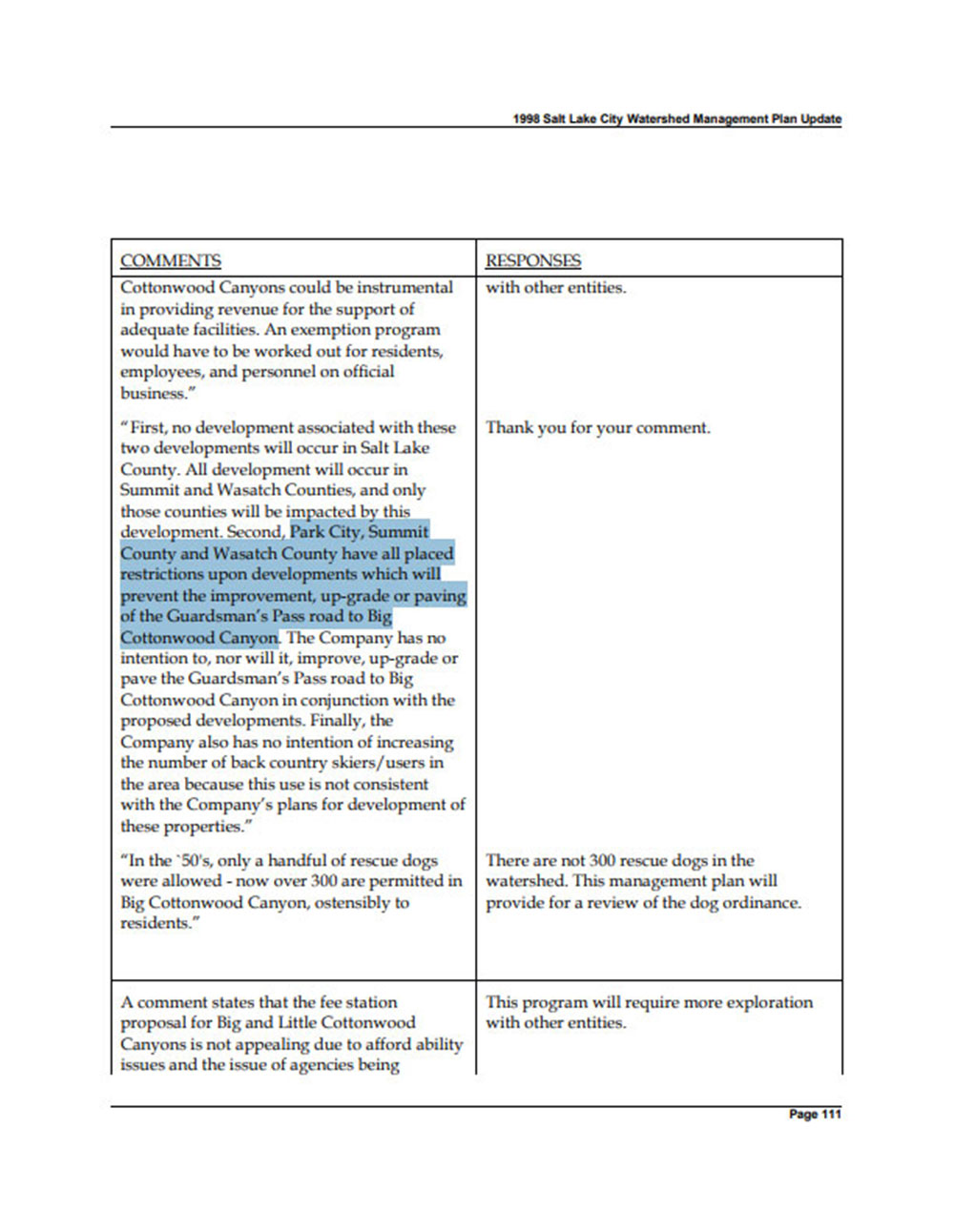 1998 Salt Lake City Watershed Management Plan Update

| COMMENTS | RESPONSES |
|---|---|
| Cottonwood Canyons could be instrumental in providing revenue for the support of adequate facilities. An exemption program would have to be worked out for residents, employees, and personnel on official business." | with other entities. |
| "First, no development associated with these two developments will occur in Salt Lake County. All development will occur in Summit and Wasatch Counties, and only those counties will be impacted by this development. Second, Park City, Summit County and Wasatch County have all placed restrictions upon developments which will prevent the improvement, up-grade or paving of the Guardsman's Pass road to Big Cottonwood Canyon. The Company has no intention to, nor will it, improve, up-grade or pave the Guardsman's Pass road to Big Cottonwood Canyon in conjunction with the proposed developments. Finally, the Company also has no intention of increasing the number of back country skiers/users in the area because this use is not consistent with the Company's plans for development of these properties." | Thank you for your comment. |
| "In the `50's, only a handful of rescue dogs were allowed - now over 300 are permitted in Big Cottonwood Canyon, ostensibly to residents." | There are not 300 rescue dogs in the watershed. This management plan will provide for a review of the dog ordinance. |
| A comment states that the fee station proposal for Big and Little Cottonwood Canyons is not appealing due to afford ability issues and the issue of agencies being | This program will require more exploration with other entities. |

Page 111